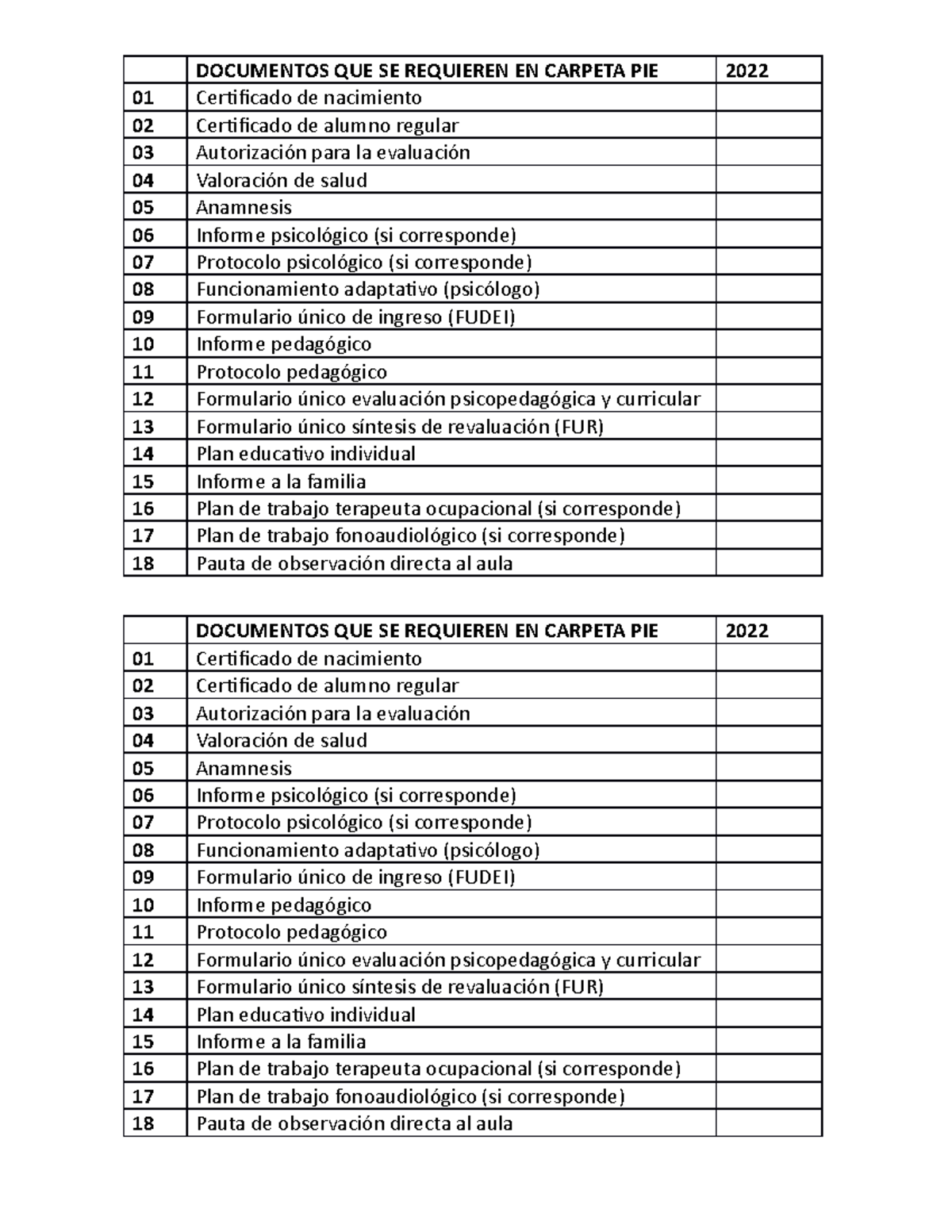 |  | DOCUMENTOS QUE SE REQUIEREN EN CARPETA PIE | 2022 |
|---|---|---|
| 01 | Certificado de nacimiento |  |
| 02 | Certificado de alumno regular |  |
| 03 | Autorización para la evaluación |  |
| 04 | Valoración de salud |  |
| 05 | Anamnesis |  |
| 06 | Informe psicológico (si corresponde) |  |
| 07 | Protocolo psicológico (si corresponde) |  |
| 08 | Funcionamiento adaptativo (psicólogo) |  |
| 09 | Formulario único de ingreso (FUDEI) |  |
| 10 | Informe pedagógico |  |
| 11 | Protocolo pedagógico |  |
| 12 | Formulario único evaluación psicopedagógica y curricular |  |
| 13 | Formulario único síntesis de revaluación (FUR) |  |
| 14 | Plan educativo individual |  |
| 15 | Informe a la familia |  |
| 16 | Plan de trabajo terapeuta ocupacional (si corresponde) |  |
| 17 | Plan de trabajo fonoaudiológico (si corresponde) |  |
| 18 | Pauta de observación directa al aula |  |

|  | DOCUMENTOS QUE SE REQUIEREN EN CARPETA PIE | 2022 |
|---|---|---|
| 01 | Certificado de nacimiento |  |
| 02 | Certificado de alumno regular |  |
| 03 | Autorización para la evaluación |  |
| 04 | Valoración de salud |  |
| 05 | Anamnesis |  |
| 06 | Informe psicológico (si corresponde) |  |
| 07 | Protocolo psicológico (si corresponde) |  |
| 08 | Funcionamiento adaptativo (psicólogo) |  |
| 09 | Formulario único de ingreso (FUDEI) |  |
| 10 | Informe pedagógico |  |
| 11 | Protocolo pedagógico |  |
| 12 | Formulario único evaluación psicopedagógica y curricular |  |
| 13 | Formulario único síntesis de revaluación (FUR) |  |
| 14 | Plan educativo individual |  |
| 15 | Informe a la familia |  |
| 16 | Plan de trabajo terapeuta ocupacional (si corresponde) |  |
| 17 | Plan de trabajo fonoaudiológico (si corresponde) |  |
| 18 | Pauta de observación directa al aula |  |